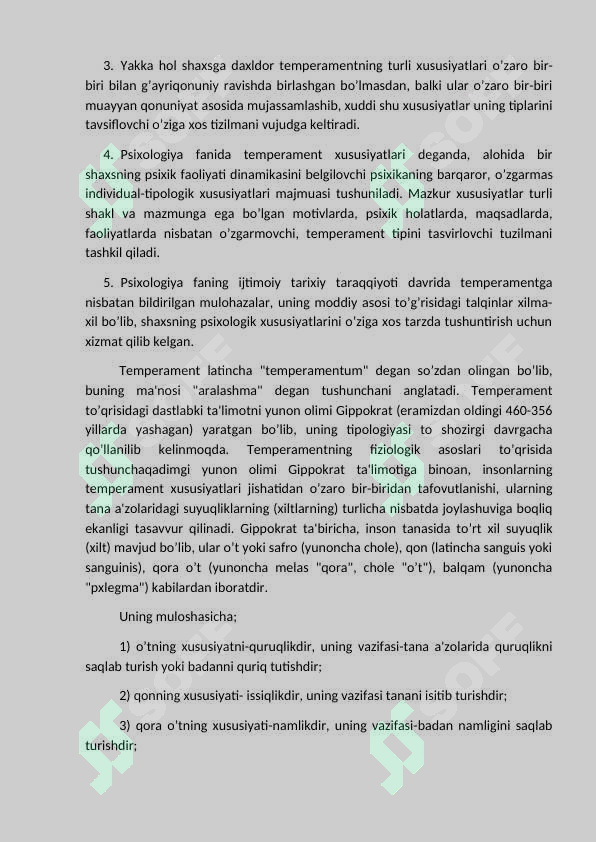 3. Yakka hol shaxsga daxldor temperamentning turli xususiyatlari o'zaro bir-biri bilan g'ayriqonuniy ravishda birlashgan bo'lmasdan, balki ular o'zaro bir-biri muayyan qonuniyat asosida mujassamlashib, xuddi shu xususiyatlar uning tiplarini tavsiflovchi o'ziga xos tizilmani vujudga keltiradi.

4. Psixologiya fanida temperament xususiyatlari deganda, alohida bir shaxsning psixik faoliyati dinamikasini belgilovchi psixikaning barqaror, o'zgarmas individual-tipologik xususiyatlari majmuasi tushuniladi. Mazkur xususiyatlar turli shakl va mazmunga ega bo'lgan motivlarda, psixik holatlarda, maqsadlarda, faoliyatlarda nisbatan o'zgarmovchi, temperament tipini tasvirlovchi tuzilmani tashkil qiladi.

5. Psixologiya faning ijtimoiy tarixiy taraqqiyoti davrida temperamentga nisbatan bildirilgan mulohazalar, uning moddiy asosi to'g'risidagi talqinlar xilma-xil bo'lib, shaxsning psixologik xususiyatlarini o'ziga xos tarzda tushuntirish uchun xizmat qilib kelgan.

Temperament latincha "temperamentum" degan so'zdan olingan bo'lib, buning ma'nosi "aralashma" degan tushunchani anglatadi. Temperament to'qrisidagi dastlabki ta'limotni yunon olimi Gippokrat (eramizdan oldingi 460-356 yillarda yashagan) yaratgan bo'lib, uning tipologiyasi to shozirgi davrgacha qo'llanilib kelinmoqda. Temperamentning fiziologik asoslari to'qrisida tushunchaqadimgi yunon olimi Gippokrat ta'limotiga binoan, insonlarning temperament xususiyatlari jishatidan o'zaro bir-biridan tafovutlanishi, ularning tana a'zolaridagi suyuqliklarning (xiltlarning) turlicha nisbatda joylashuviga boqliq ekanligi tasavvur qilinadi. Gippokrat ta'biricha, inson tanasida to'rt xil suyuqlik (xilt) mavjud bo'lib, ular o't yoki safro (yunoncha chole), qon (latincha sanguis yoki sanguinis), qora o't (yunoncha melas "qora", chole "o't"), balqam (yunoncha "pxlegma") kabilardan iboratdir.

Uning muloshasicha;

1) o'tning xususiyatni-quruqlikdir, uning vazifasi-tana a'zolarida quruqlikni saqlab turish yoki badanni quriq tutishdir;

2) qonning xususiyati- issiqlikdir, uning vazifasi tanani isitib turishdir;

3) qora o'tning xususiyati-namlikdir, uning vazifasi-badan namligini saqlab turishdir;